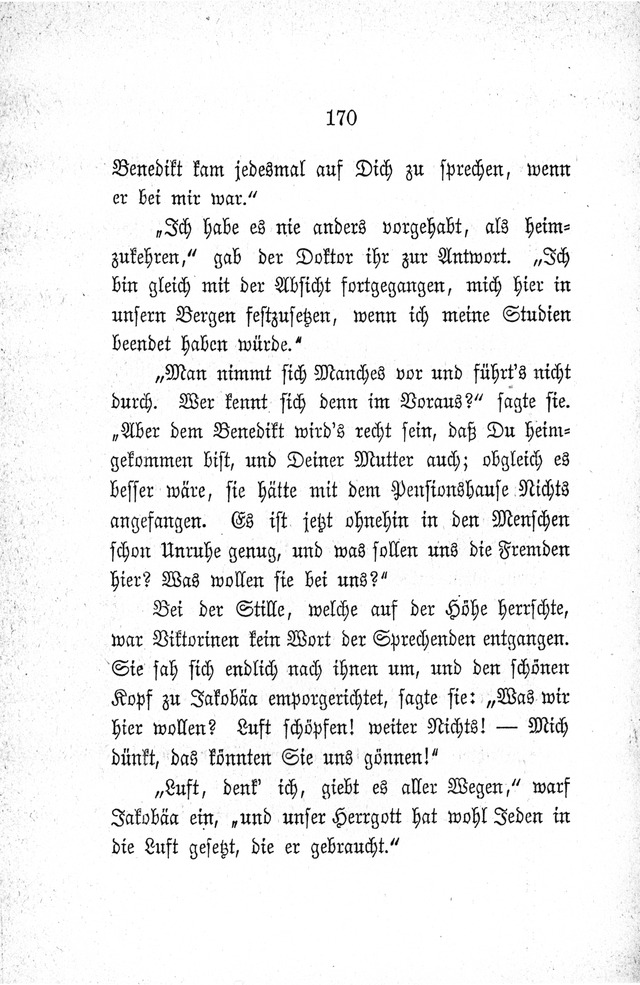 170

Benedikt kam jedesmal auf Dich zu sprechen, wenn er bei mir war.“

„Ich habe es nie anders vorgehabt, als heimzukehren,“ gab der Doktor ihr zur Antwort. „Ich bin gleich mit der Absicht fortgegangen, mich hier in unsern Bergen festzusetzen, wenn ich meine Studien beendet haben würde.“

„Man nimmt sich Manches vor und führt's nicht durch. Wer kennt sich denn im Voraus?“ sagte sie. „Aber dem Benedikt wird's recht sein, daß Du heimgekommen bist, und Deiner Mutter auch; obgleich es besser wäre, sie hätte mit dem Pensionshause Nichts angefangen. Es ist jetzt ohnehin in den Menschen schon Unruhe genug, und was sollen uns die Fremden hier? Was wollen sie bei uns?“

Bei der Stille, welche auf der Höhe herrschte, war Viktorinen kein Wort der Sprechenden entgangen. Sie sah sich endlich nach ihnen um, und den schönen Kopf zu Jakobäa emporgerichtet, sagte sie: „Was wir hier wollen? Luft schöpfen! weiter Nichts! — Mich dünkt, das könnten Sie uns gönnen!“

„Luft, denk' ich, giebt es aller Wegen,“ warf Jakobäa ein, „und unser Herrgott hat wohl Jeden in die Luft gesetzt, die er gebraucht.“